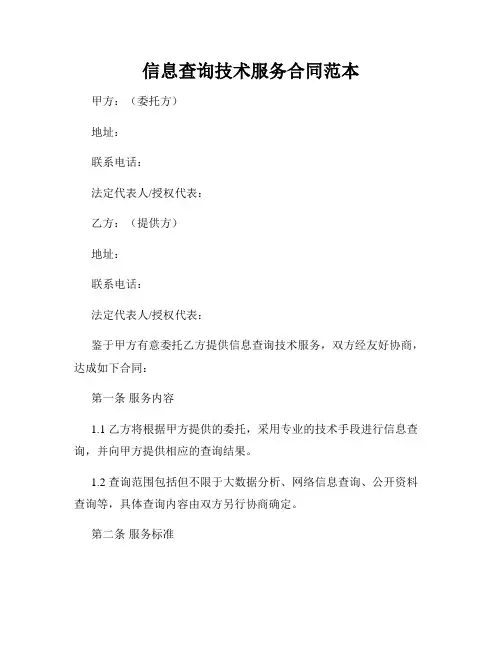 信息查询技术服务合同范本

甲方：（委托方）

地址：

联系电话：

法定代表人/授权代表：

乙方：（提供方）

地址：

联系电话：

法定代表人/授权代表：

鉴于甲方有意委托乙方提供信息查询技术服务，双方经友好协商，达成如下合同：

第一条 服务内容

1.1 乙方将根据甲方提供的委托，采用专业的技术手段进行信息查询，并向甲方提供相应的查询结果。

1.2 查询范围包括但不限于大数据分析、网络信息查询、公开资料查询等，具体查询内容由双方另行协商确定。

第二条 服务标准